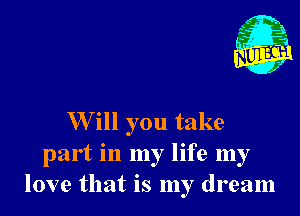 NUTECH

Will you take part in my life my love that is my dream